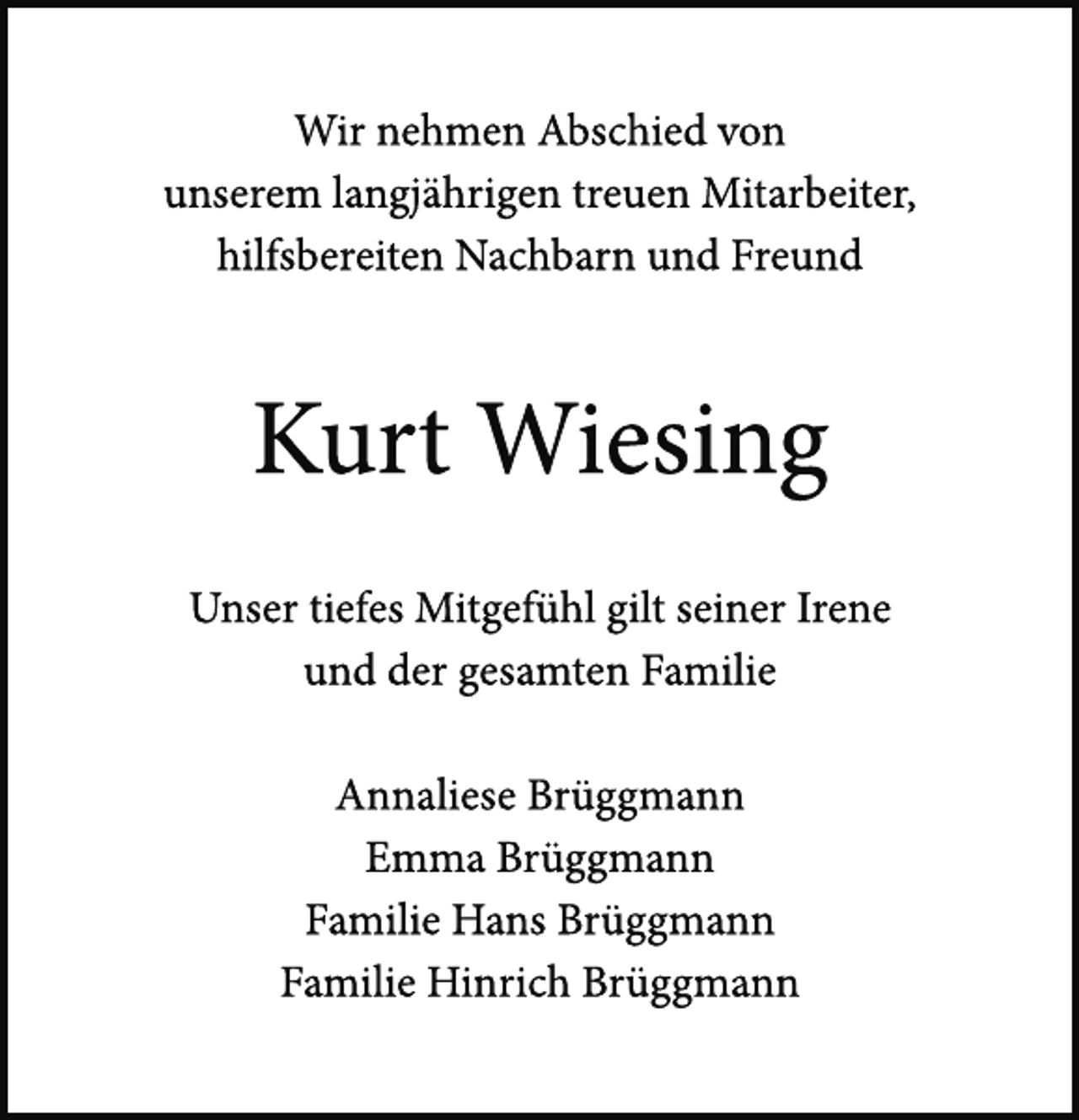 Wir nehmen Abschied von
unserem langjährigen treuen Mitarbeiter,
hilfsbereiten Nachbarn und Freund

Kurt Wiesing

Unser tiefes Mitgefühl gilt seiner Irene
und der gesamten Familie

Annaliese Brüggmann
Emma Brüggmann
Familie Hans Brüggmann
Familie Hinrich Brüggmann